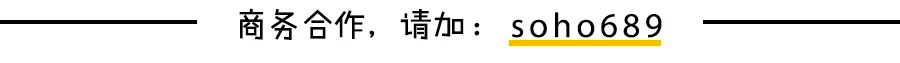 商务合作，请加：soho689